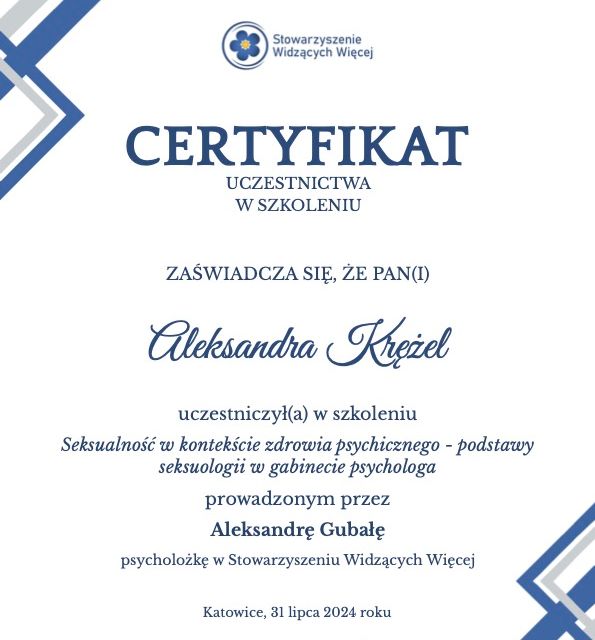 Stowarzyszenie Widzących Więcej

CERTYFIKAT
UCZESTNICTWA
W SZKOLENIU

ZAŚWIADCZA SIĘ, ŻE PAN(I)

Aleksandra Krężel

uczestniczył(a) w szkoleniu
Seksualność w kontekście zdrowia psychicznego - podstawy seksuologii w gabinecie psychologa
prowadzonym przez
Aleksandrę Gubałę
psycholożkę w Stowarzyszeniu Widzących Więcej

Katowice, 31 lipca 2024 roku